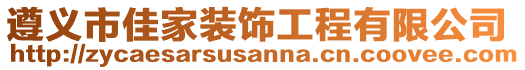 遵义市佳家装饰工程有限公司
http://zycaesarsusanna.cn.coovee.com